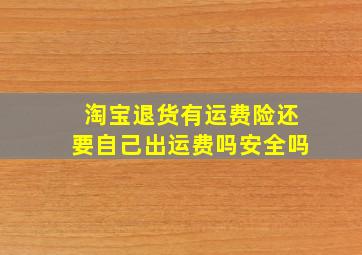 淘宝退货有运费险还要自己出运费吗安全吗